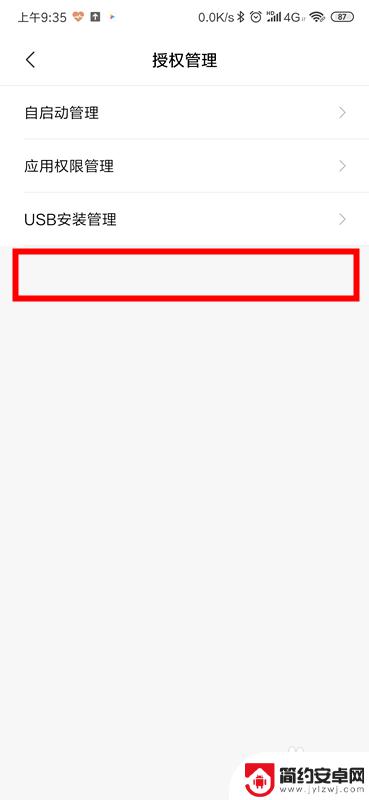 上午9:35 0.0K/s 4G 87

授权管理

自启动管理

应用权限管理

USB安装管理

简约安卓网
www.jylzwj.com